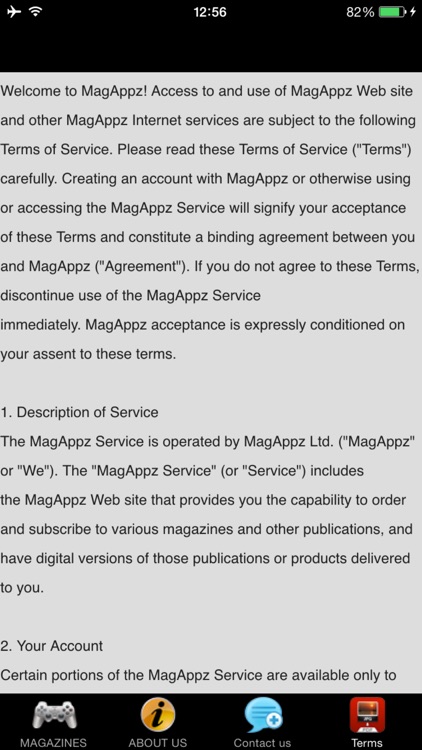 12:56

82%

Welcome to MagAppz! Access to and use of MagAppz Web site and other MagAppz Internet services are subject to the following Terms of Service. Please read these Terms of Service ("Terms") carefully. Creating an account with MagAppz or otherwise using or accessing the MagAppz Service will signify your acceptance of these Terms and constitute a binding agreement between you and MagAppz ("Agreement"). If you do not agree to these Terms, discontinue use of the MagAppz Service immediately. MagAppz acceptance is expressly conditioned on your assent to these terms.

1. Description of Service
The MagAppz Service is operated by MagAppz Ltd. ("MagAppz" or "We"). The "MagAppz Service" (or "Service") includes the MagAppz Web site that provides you the capability to order and subscribe to various magazines and other publications, and have digital versions of those publications or products delivered to you.

2. Your Account
Certain portions of the MagAppz Service are available only to

MAGAZINES ABOUT US Contact us Terms